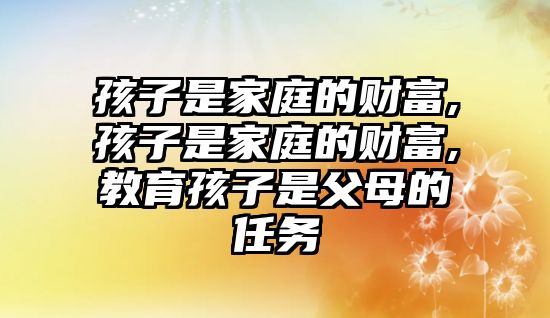 孩子是家庭的财富，孩子是家庭的财富，教育孩子是父母的任务